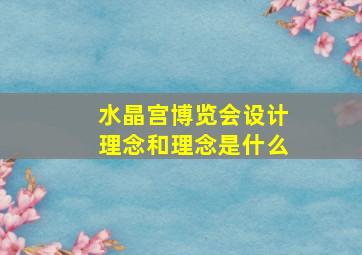 水晶宫博览会设计理念和理念是什么